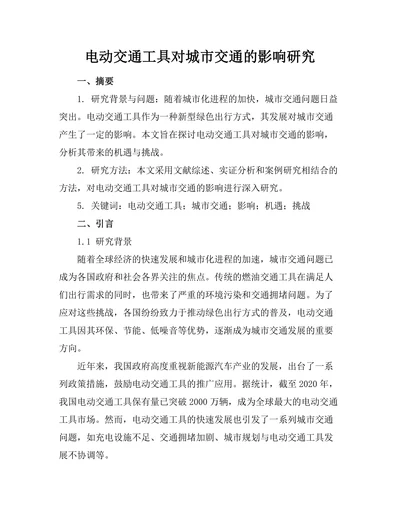 电动交通工具对城市交通的影响研究

一、摘要

1. 研究背景与问题：随着城市化进程的加快，城市交通问题日益突出。电动交通工具作为一种新型绿色出行方式，其发展对城市交通产生了一定的影响。本文旨在探讨电动交通工具对城市交通的影响，分析其带来的机遇与挑战。

2. 研究方法：本文采用文献综述、实证分析和案例研究相结合的方法，对电动交通工具对城市交通的影响进行深入研究。

5. 关键词：电动交通工具；城市交通；影响；机遇；挑战

二、引言

1.1 研究背景

随着全球经济的快速发展和城市化进程的加速，城市交通问题已成为各国政府和社会各界关注的焦点。传统的燃油交通工具在满足人们出行需求的同时，也带来了严重的环境污染和交通拥堵问题。为了应对这些挑战，各国纷纷致力于推动绿色出行方式的普及，电动交通工具因其环保、节能、低噪音等优势，逐渐成为城市交通发展的重要方向。

近年来，我国政府高度重视新能源汽车产业的发展，出台了一系列政策措施，鼓励电动交通工具的推广应用。据统计，截至 2020 年，我国电动交通工具保有量已突破 2000 万辆，成为全球最大的电动交通工具市场。然而，电动交通工具的快速发展也引发了一系列城市交通问题，如充电设施不足、交通拥堵加剧、城市规划与电动交通工具发展不协调等。